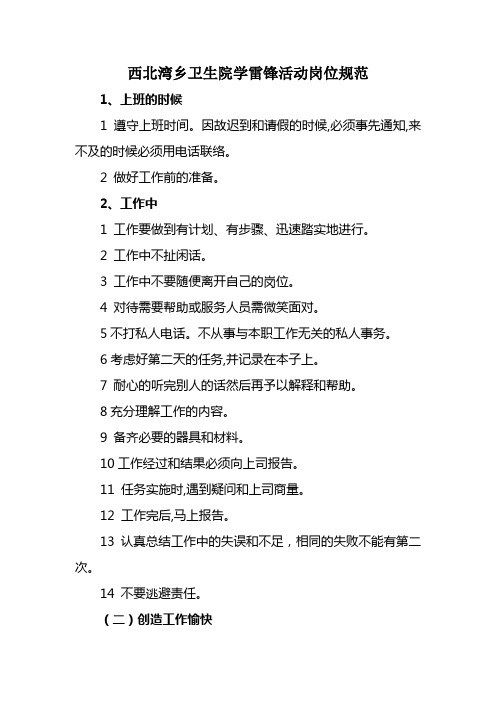 西北湾乡卫生院学雷锋活动岗位规范

1、上班的时候

1 遵守上班时间。因故迟到和请假的时候,必须事先通知,来不及的时候必须用电话联络。

2 做好工作前的准备。

2、工作中

1 工作要做到有计划、有步骤、迅速踏实地进行。

2 工作中不扯闲话。

3 工作中不要随便离开自己的岗位。

4 对待需要帮助或服务人员需微笑面对。

5 不打私人电话。不从事与本职工作无关的私人事务。

6 考虑好第二天的任务,并记录在本子上。

7 耐心的听完别人的话然后再予以解释和帮助。

8 充分理解工作的内容。

9 备齐必要的器具和材料。

10 工作经过和结果必须向上司报告。

11 任务实施时,遇到疑问和上司商量。

12 工作完后,马上报告。

13 认真总结工作中的失误和不足，相同的失败不能有第二次。

14 不要逃避责任。

（二）创造工作愉快